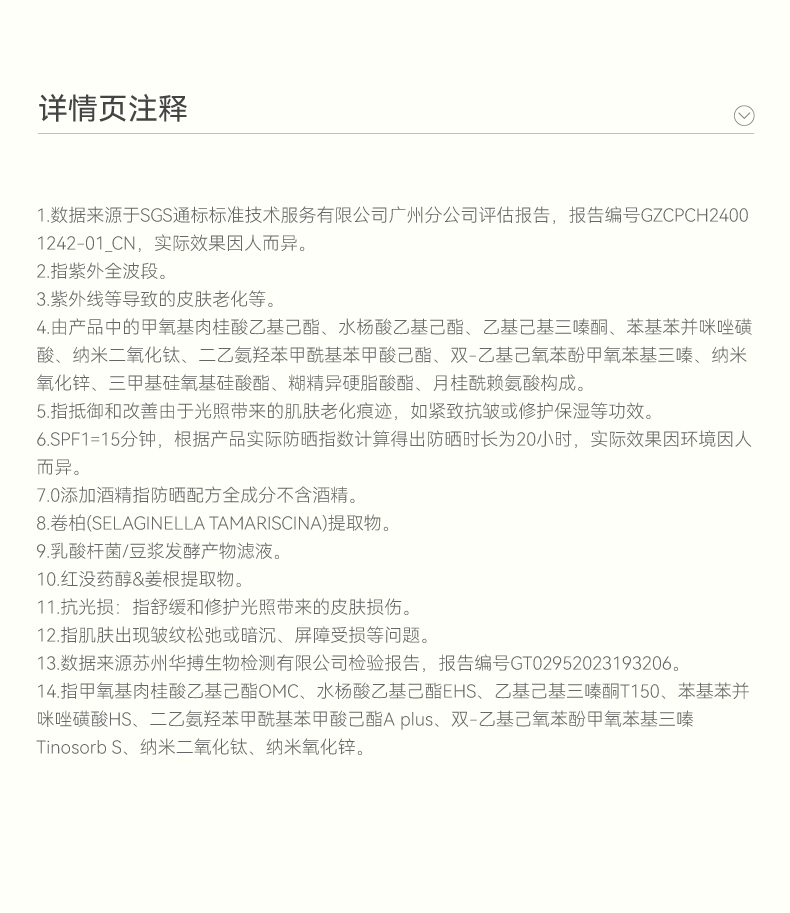 详情页注释

1.数据来源于SGS通标标准技术服务有限公司广州分公司评估报告，报告编号GZCPCH24001242-01_CN，实际效果因人而异。
2.指紫外全波段。
3.紫外线等导致的皮肤老化等。
4.由产品中的甲氧基肉桂酸乙基己酯、水杨酸乙基己酯、乙基己基三嗪酮、苯基苯并咪唑磺酸、纳米二氧化钛、二乙氨羟苯甲酰基苯甲酸己酯、双-乙基己氧苯酚甲氧苯基三嗪、纳米氧化锌、三甲基硅氧基硅酸酯、糊精异硬脂酸酯、月桂酰赖氨酸构成。
5.指抵御和改善由于光照带来的肌肤老化痕迹，如紧致抗皱或修护保湿等功效。
6.SPF1=15分钟，根据产品实际防晒指数计算得出防晒时长为20小时，实际效果因环境因人而异。
7.0添加酒精指防晒配方全成分不含酒精。
8.卷柏(SELAGINELLA TAMARISCINA)提取物。
9.乳酸杆菌/豆浆发酵产物滤液。
10.红没药醇&姜根提取物。
11.抗光损：指舒缓和修护光照带来的皮肤损伤。
12.指肌肤出现皱纹松弛或暗沉、屏障受损等问题。
13.数据来源苏州华搏生物检测有限公司检验报告，报告编号GT02952023193206。
14.指甲氧基肉桂酸乙基己酯OMC、水杨酸乙基己酯EHS、乙基己基三嗪酮T150、苯基苯并咪唑磺酸HS、二乙氨羟苯甲酰基苯甲酸己酯A plus、双-乙基己氧苯酚甲氧苯基三嗪Tinosorb S、纳米二氧化钛、纳米氧化锌。